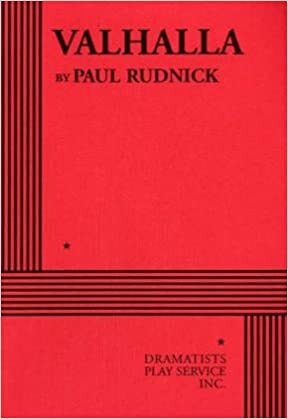 VALHALLA
BY PAUL RUDNICK

★

★
DRAMATISTS
PLAY SERVICE
INC.